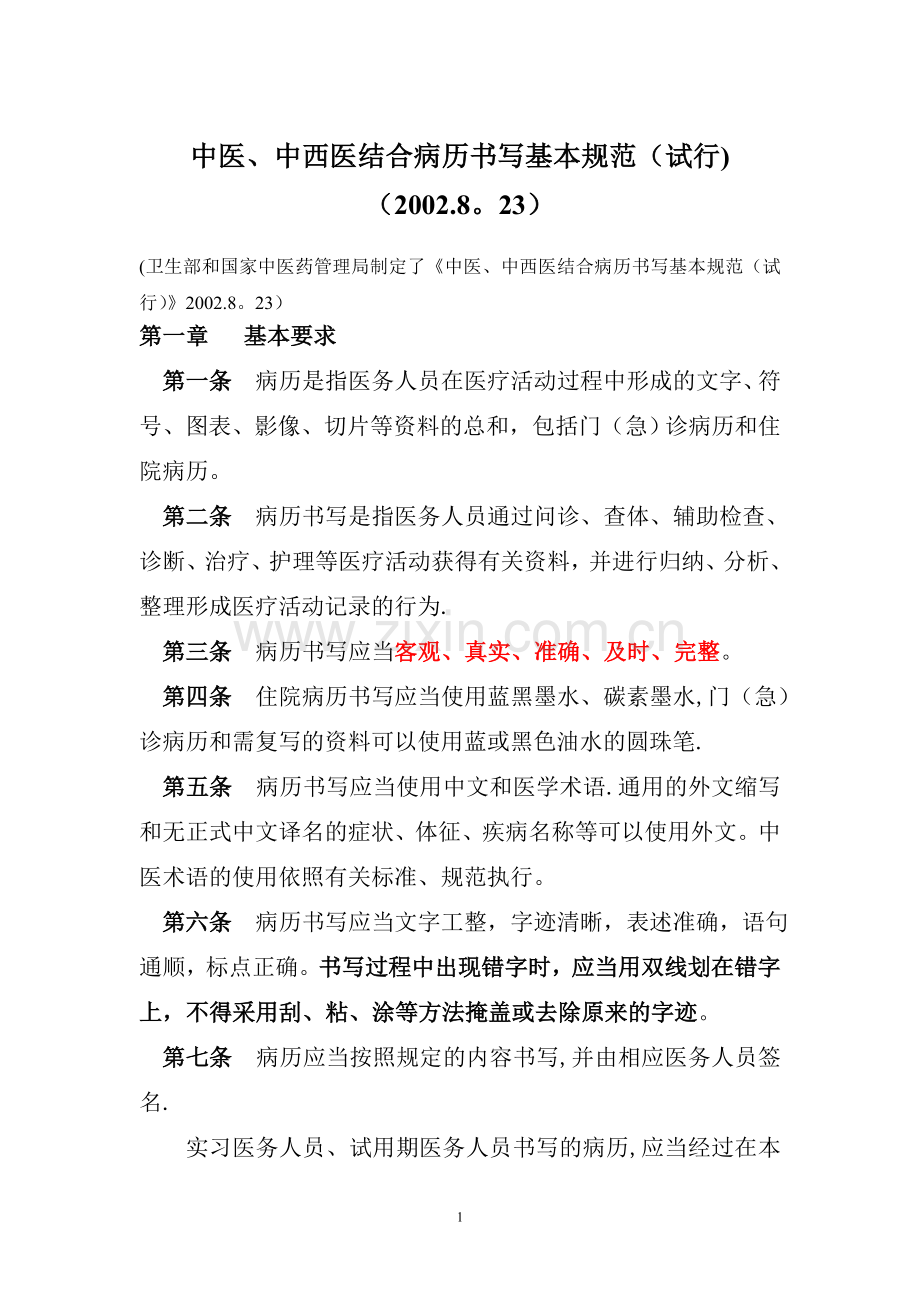 中医、中西医结合病历书写基本规范（试行)

（2002.8。23）

(卫生部和国家中医药管理局制定了《中医、中西医结合病历书写基本规范（试行)》2002.8。23）

第一章　基本要求

第一条　病历是指医务人员在医疗活动过程中形成的文字、符号、图表、影像、切片等资料的总和，包括门（急）诊病历和住院病历。

第二条　病历书写是指医务人员通过问诊、查体、辅助检查、诊断、治疗、护理等医疗活动获得有关资料，并进行归纳、分析、整理形成医疗活动记录的行为.

第三条　病历书写应当客观、真实、准确、及时、完整。

第四条　住院病历书写应当使用蓝黑墨水、碳素墨水,门（急）诊病历和需复写的资料可以使用蓝或黑色油水的圆珠笔.

第五条　病历书写应当使用中文和医学术语.通用的外文缩写和无正式中文译名的症状、体征、疾病名称等可以使用外文。中医术语的使用依照有关标准、规范执行。

第六条　病历书写应当文字工整，字迹清晰，表述准确，语句通顺，标点正确。书写过程中出现错字时，应当用双线划在错字上，不得采用刮、粘、涂等方法掩盖或去除原来的字迹。

第七条　病历应当按照规定的内容书写,并由相应医务人员签名.

实习医务人员、试用期医务人员书写的病历,应当经过在本

1

www.zixin.com.cn